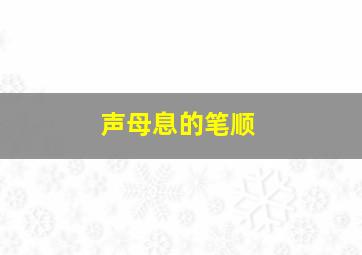 声母息的笔顺